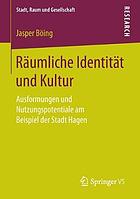 Stadt, Raum und Gesellschaft

RESEARCH

Jasper Böing

Räumliche Identität und Kultur

Ausformungen und Nutzungspotentiale am Beispiel der Stadt Hagen

Springer VS